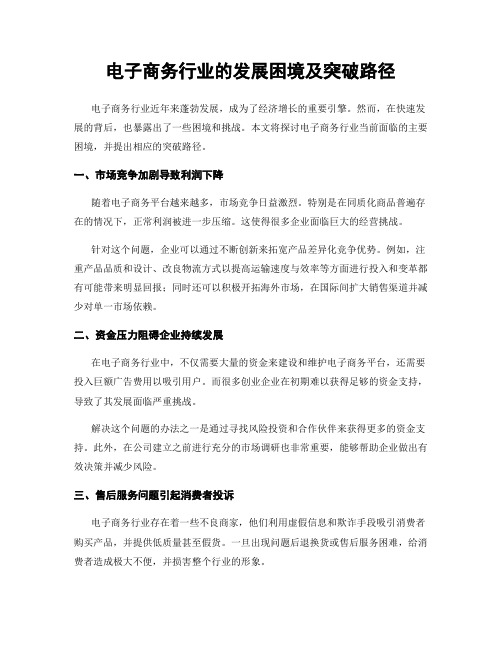 电子商务行业的发展困境及突破路径

电子商务行业近年来蓬勃发展，成为了经济增长的重要引擎。然而，在快速发展的背后，也暴露出了一些困境和挑战。本文将探讨电子商务行业当前面临的主要困境，并提出相应的突破路径。

一、市场竞争加剧导致利润下降

随着电子商务平台越来越多，市场竞争日益激烈。特别是在同质化商品普遍存在的情况下，正常利润被进一步压缩。这使得很多企业面临巨大的经营挑战。

针对这个问题，企业可以通过不断创新来拓宽产品差异化竞争优势。例如，注重产品品质和设计、改良物流方式以提高运输速度与效率等方面进行投入和变革都有可能带来明显回报；同时还可以积极开拓海外市场，在国际间扩大销售渠道并减少对单一市场依赖。

二、资金压力阻碍企业持续发展

在电子商务行业中，不仅需要大量的资金来建设和维护电子商务平台，还需要投入巨额广告费用以吸引用户。而很多创业企业在初期难以获得足够的资金支持，导致了其发展面临严重挑战。

解决这个问题的办法之一是通过寻找风险投资和合作伙伴来获得更多的资金支持。此外，在公司建立之前进行充分的市场调研也非常重要，能够帮助企业做出有效决策并减少风险。

三、售后服务问题引起消费者投诉

电子商务行业存在着一些不良商家，他们利用虚假信息和欺诈手段吸引消费者购买产品，并提供低质量甚至假货。一旦出现问题后退换货或售后服务困难，给消费者造成极大不便，并损害整个行业的形象。